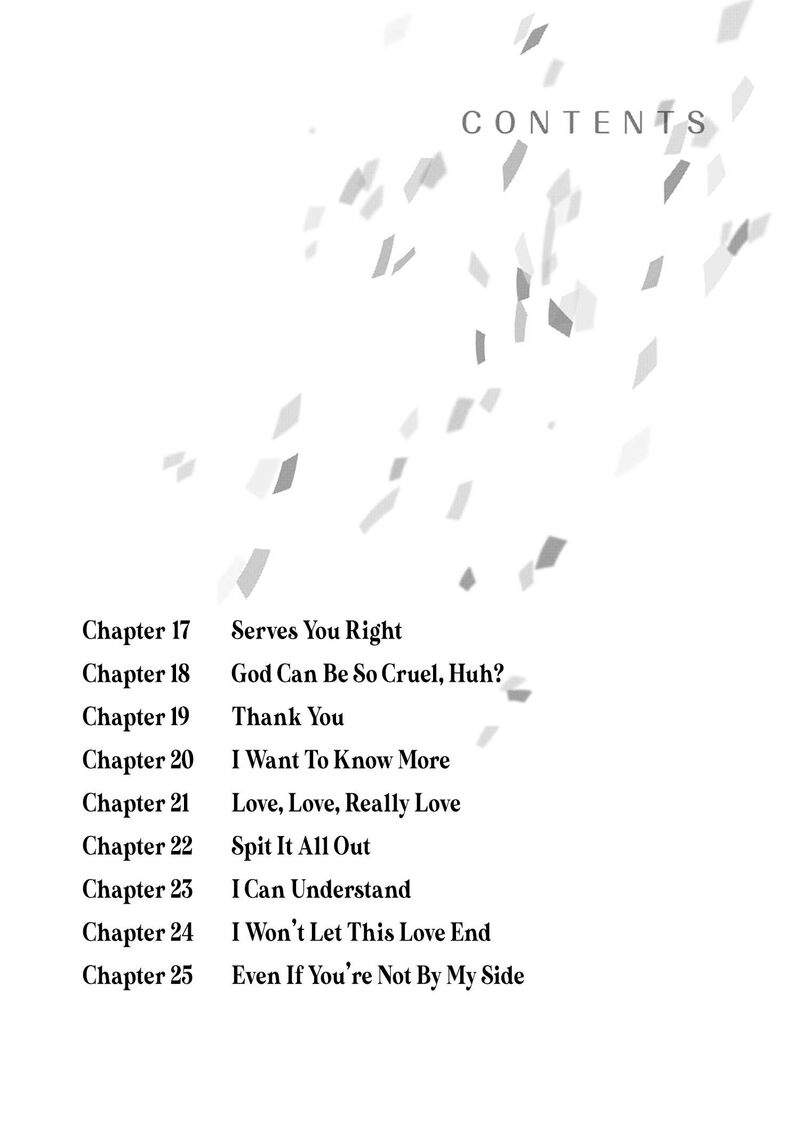 CONTENTS

Chapter 17 Serves You Right
Chapter 18 God Can Be So Cruel, Huh?
Chapter 19 Thank You
Chapter 20 I Want To Know More
Chapter 21 Love, Love, Really Love
Chapter 22 Spit It All Out
Chapter 23 I Can Understand
Chapter 24 I Won't Let This Love End
Chapter 25 Even If You're Not By My Side